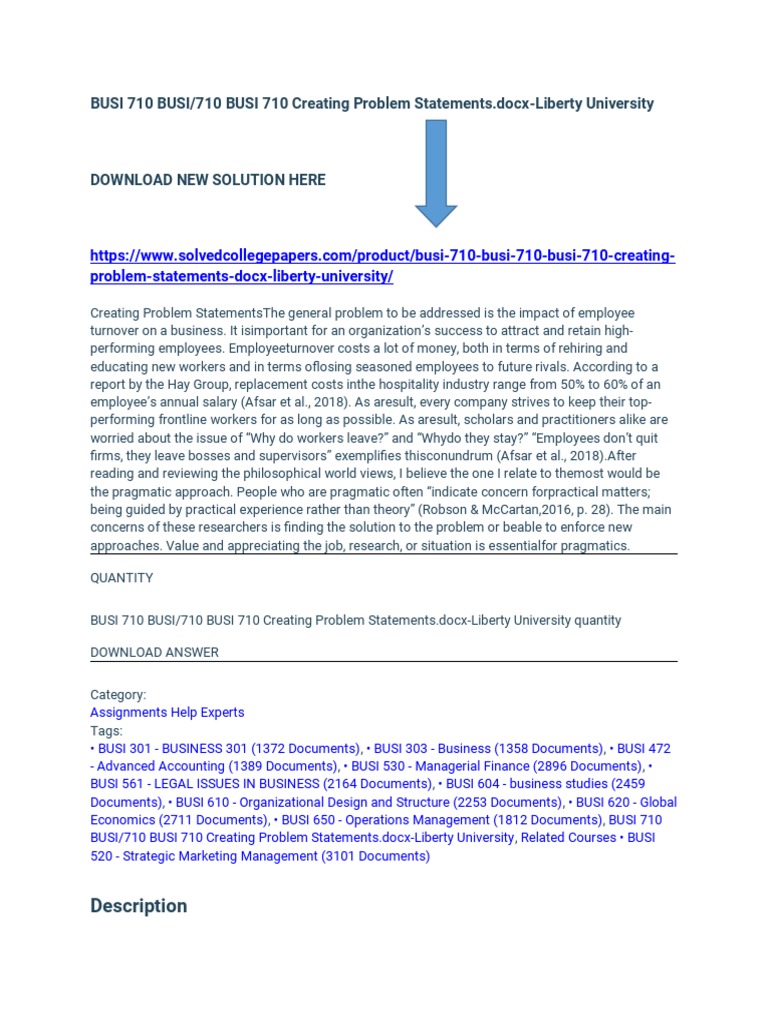 BUSI 710 BUSI/710 BUSI 710 Creating Problem Statements.docx-Liberty University

DOWNLOAD NEW SOLUTION HERE

https://www.solvedcollegepapers.com/product/busi-710-busi-710-busi-710-creating-problem-statements-docx-liberty-university/

Creating Problem StatementsThe general problem to be addressed is the impact of employee turnover on a business. It isimportant for an organization's success to attract and retain high-performing employees. Employeeturnover costs a lot of money, both in terms of rehiring and educating new workers and in terms oflosing seasoned employees to future rivals. According to a report by the Hay Group, replacement costs inthe hospitality industry range from 50% to 60% of an employee's annual salary (Afsar et al., 2018). As aresult, every company strives to keep their top-performing frontline workers for as long as possible. As aresult, scholars and practitioners alike are worried about the issue of "Why do workers leave?" and "Whydo they stay?" "Employees don't quit firms, they leave bosses and supervisors" exemplifies thisconundrum (Afsar et al., 2018).After reading and reviewing the philosophical world views, I believe the one I relate to themost would be the pragmatic approach. People who are pragmatic often "indicate concern forpractical matters; being guided by practical experience rather than theory" (Robson & McCartan,2016, p. 28). The main concerns of these researchers is finding the solution to the problem or beable to enforce new approaches. Value and appreciating the job, research, or situation is essentialfor pragmatics.

QUANTITY

BUSI 710 BUSI/710 BUSI 710 Creating Problem Statements.docx-Liberty University quantity

DOWNLOAD ANSWER

Category:
Assignments Help Experts
Tags:
• BUSI 301 - BUSINESS 301 (1372 Documents), • BUSI 303 - Business (1358 Documents), • BUSI 472 - Advanced Accounting (1389 Documents), • BUSI 530 - Managerial Finance (2896 Documents), • BUSI 561 - LEGAL ISSUES IN BUSINESS (2164 Documents), • BUSI 604 - business studies (2459 Documents), • BUSI 610 - Organizational Design and Structure (2253 Documents), • BUSI 620 - Global Economics (2711 Documents), • BUSI 650 - Operations Management (1812 Documents), BUSI 710 BUSI/710 BUSI 710 Creating Problem Statements.docx-Liberty University, Related Courses • BUSI 520 - Strategic Marketing Management (3101 Documents)

Description